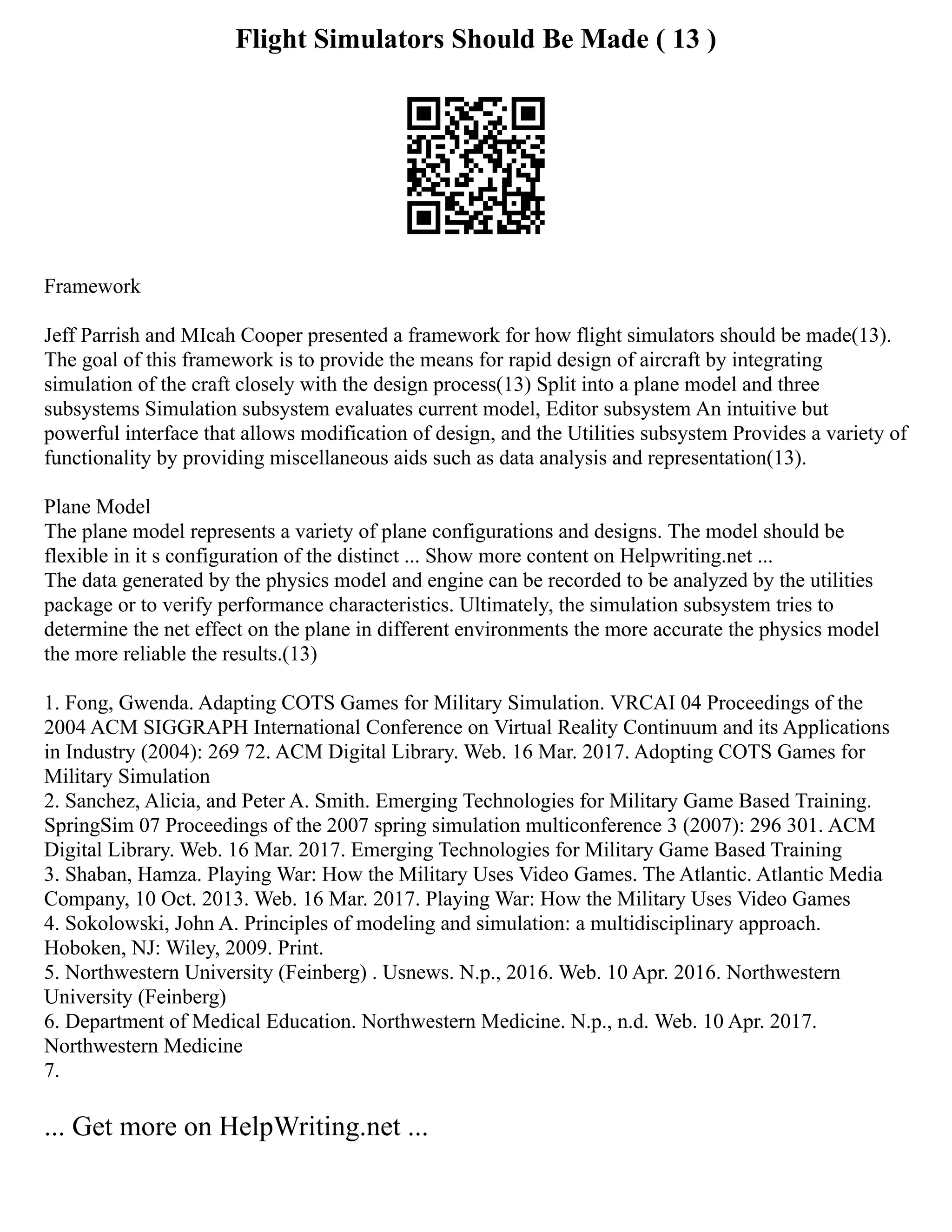 Flight Simulators Should Be Made ( 13 )

Framework

Jeff Parrish and MIcah Cooper presented a framework for how flight simulators should be made(13). The goal of this framework is to provide the means for rapid design of aircraft by integrating simulation of the craft closely with the design process(13) Split into a plane model and three subsystems Simulation subsystem evaluates current model, Editor subsystem An intuitive but powerful interface that allows modification of design, and the Utilities subsystem Provides a variety of functionality by providing miscellaneous aids such as data analysis and representation(13).

Plane Model
The plane model represents a variety of plane configurations and designs. The model should be flexible in it s configuration of the distinct ... Show more content on Helpwriting.net ...
The data generated by the physics model and engine can be recorded to be analyzed by the utilities package or to verify performance characteristics. Ultimately, the simulation subsystem tries to determine the net effect on the plane in different environments the more accurate the physics model the more reliable the results.(13)

1. Fong, Gwenda. Adapting COTS Games for Military Simulation. VRCAI 04 Proceedings of the 2004 ACM SIGGRAPH International Conference on Virtual Reality Continuum and its Applications in Industry (2004): 269 72. ACM Digital Library. Web. 16 Mar. 2017. Adopting COTS Games for Military Simulation
2. Sanchez, Alicia, and Peter A. Smith. Emerging Technologies for Military Game Based Training. SpringSim 07 Proceedings of the 2007 spring simulation multiconference 3 (2007): 296 301. ACM Digital Library. Web. 16 Mar. 2017. Emerging Technologies for Military Game Based Training
3. Shaban, Hamza. Playing War: How the Military Uses Video Games. The Atlantic. Atlantic Media Company, 10 Oct. 2013. Web. 16 Mar. 2017. Playing War: How the Military Uses Video Games
4. Sokolowski, John A. Principles of modeling and simulation: a multidisciplinary approach. Hoboken, NJ: Wiley, 2009. Print.
5. Northwestern University (Feinberg) . Usnews. N.p., 2016. Web. 10 Apr. 2016. Northwestern University (Feinberg)
6. Department of Medical Education. Northwestern Medicine. N.p., n.d. Web. 10 Apr. 2017. Northwestern Medicine
7.

... Get more on HelpWriting.net ...